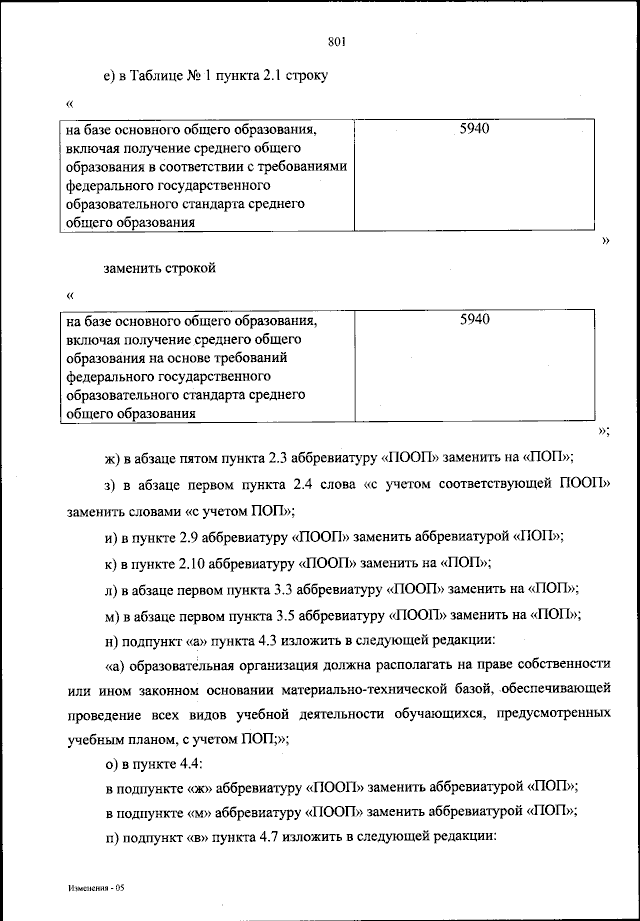 801

е) в Таблице № 1 пункта 2.1 строку

«

| на базе основного общего образования, включая получение среднего общего образования в соответствии с требованиями федерального государственного образовательного стандарта среднего общего образования | 5940 |
|---|---|

»

заменить строкой

«

| на базе основного общего образования, включая получение среднего общего образования на основе требований федерального государственного образовательного стандарта среднего общего образования | 5940 |
|---|---|

»;

ж) в абзаце пятом пункта 2.3 аббревиатуру «ПООП» заменить на «ПОП»;

з) в абзаце первом пункта 2.4 слова «с учетом соответствующей ПООП» заменить словами «с учетом ПОП»;

и) в пункте 2.9 аббревиатуру «ПООП» заменить аббревиатурой «ПОП»;

к) в пункте 2.10 аббревиатуру «ПООП» заменить на «ПОП»;

л) в абзаце первом пункта 3.3 аббревиатуру «ПООП» заменить на «ПОП»;

м) в абзаце первом пункта 3.5 аббревиатуру «ПООП» заменить на «ПОП»;

н) подпункт «а» пункта 4.3 изложить в следующей редакции:

«а) образовательная организация должна располагать на праве собственности или ином законном основании материально-технической базой, обеспечивающей проведение всех видов учебной деятельности обучающихся, предусмотренных учебным планом, с учетом ПОП;»;

о) в пункте 4.4:

в подпункте «ж» аббревиатуру «ПООП» заменить аббревиатурой «ПОП»;

в подпункте «м» аббревиатуру «ПООП» заменить аббревиатурой «ПОП»;

п) подпункт «в» пункта 4.7 изложить в следующей редакции:

Изменения - 05